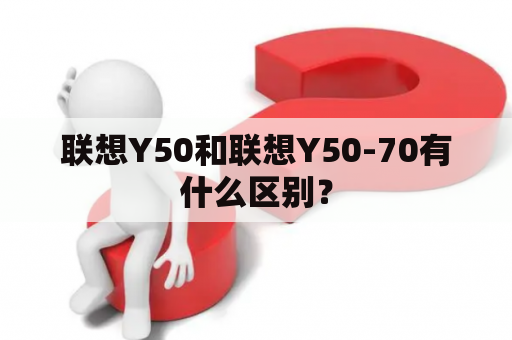 联想Y50和联想Y50-70有什么区别？